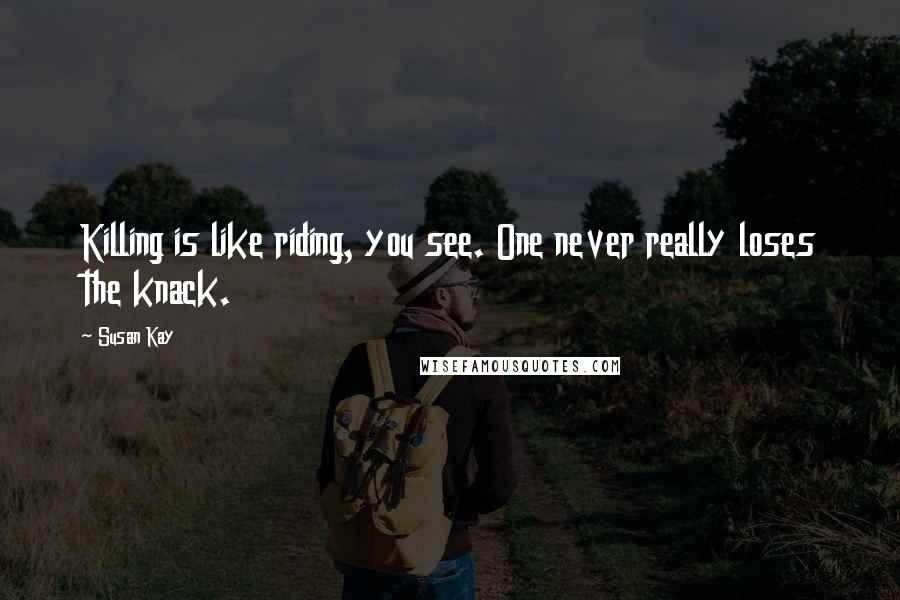 Killing is like riding, you see. One never really loses the knack.

~ Susan Kay

WISEFAMOUSQUOTES.COM